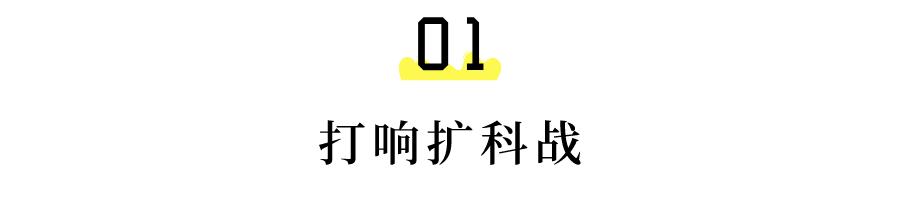 01

打响扩科战